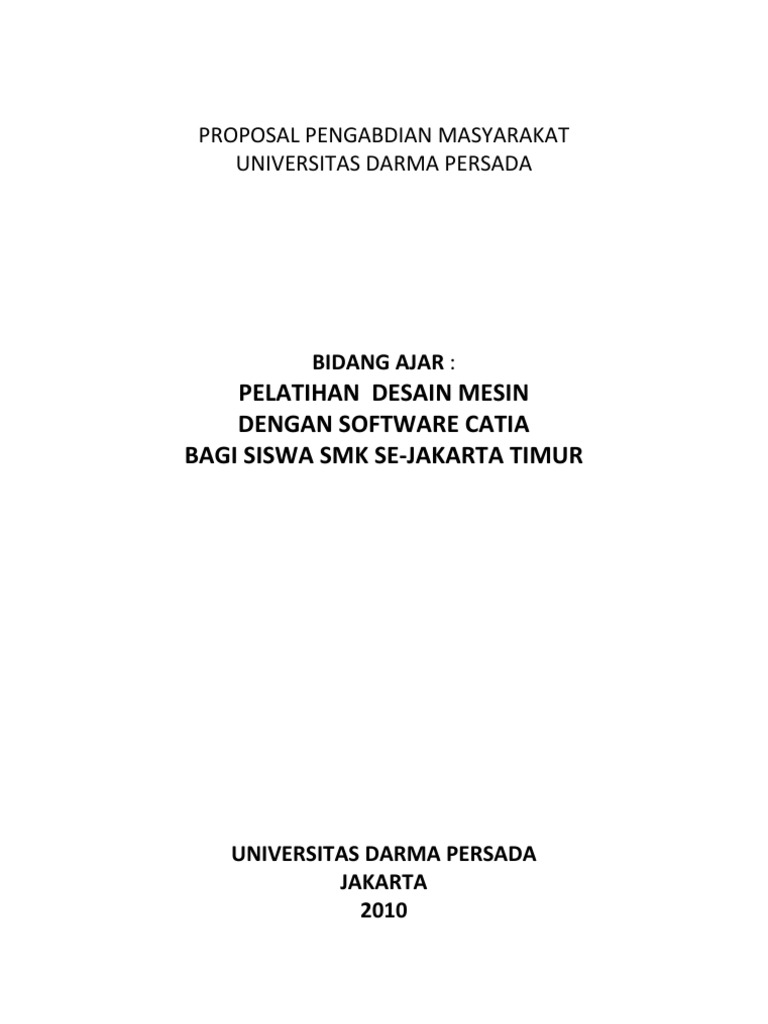 PROPOSAL PENGABDIAN MASYARAKAT
UNIVERSITAS DARMA PERSADA

BIDANG AJAR :
PELATIHAN DESAIN MESIN
DENGAN SOFTWARE CATIA
BAGI SISWA SMK SE-JAKARTA TIMUR

UNIVERSITAS DARMA PERSADA
JAKARTA
2010